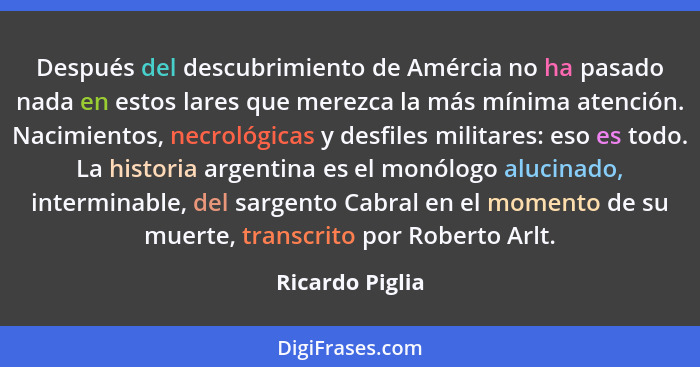 Después del descubrimiento de Amércia no ha pasado nada en estos lares que merezca la más mínima atención. Nacimientos, necrológicas y desfiles militares: eso es todo. La historia argentina es el monólogo alucinado, interminable, del sargento Cabral en el momento de su muerte, transcrito por Roberto Arlt.

Ricardo Piglia

DigiFrases.com